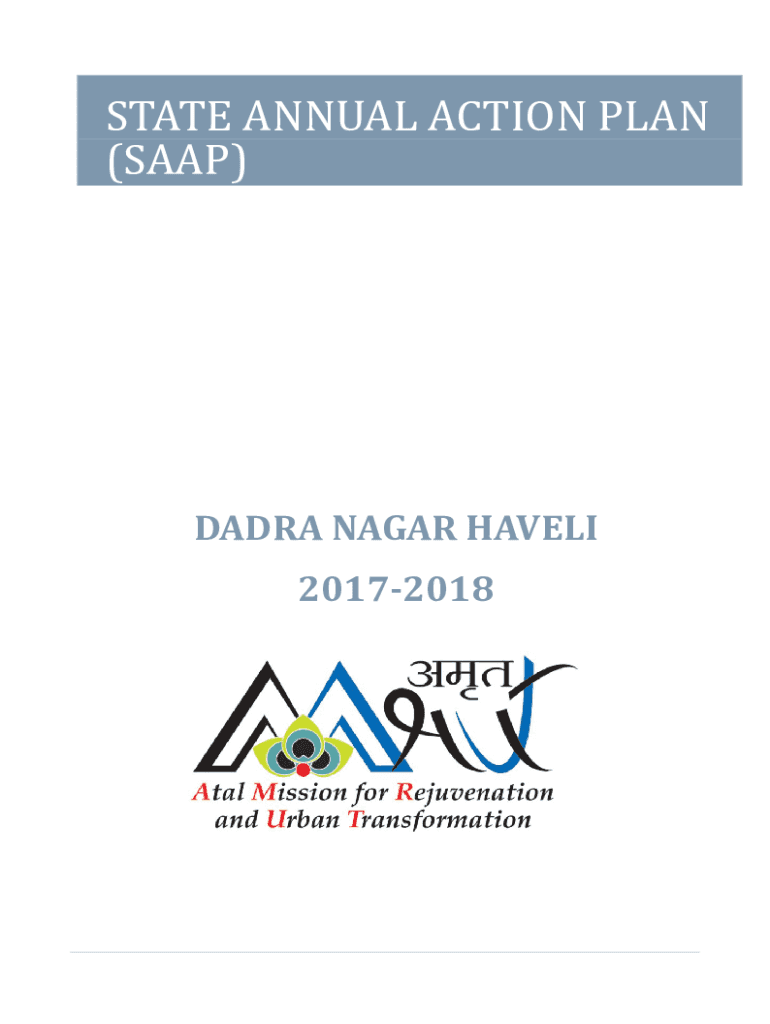 STATE ANNUAL ACTION PLAN (SAAP)

DADRA NAGAR HAVELI

2017-2018

अमृत

Atal Mission for Rejuvenation
and Urban Transformation